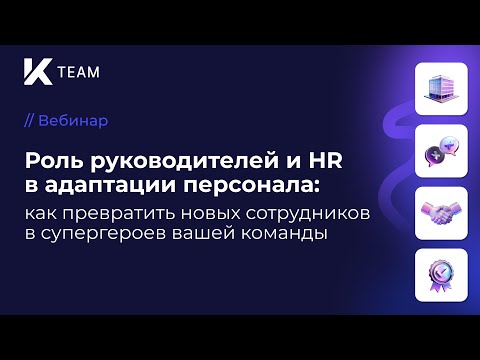 K TEAM

// Вебинар

Роль руководителей и HR в адаптации персонала:

как превратить новых сотрудников в супергероев вашей команды